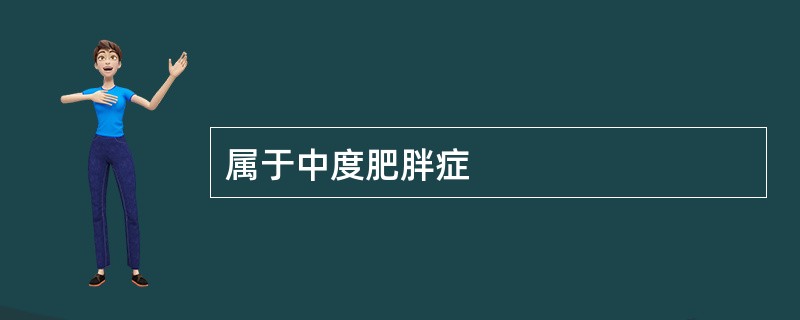 属于中度肥胖症